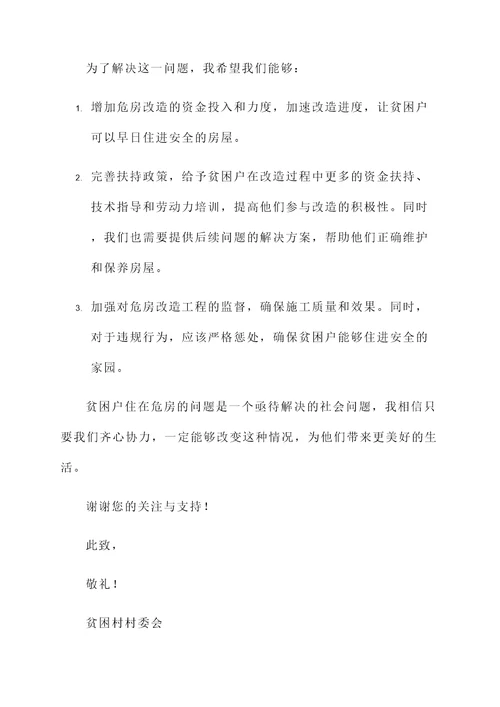 为了解决这一问题，我希望我们能够：

1. 增加危房改造的资金投入和力度，加速改造进度，让贫困户可以早日住进安全的房屋。

2. 完善扶持政策，给予贫困户在改造过程中更多的资金扶持、技术指导和劳动力培训，提高他们参与改造的积极性。同时，我们也需要提供后续问题的解决方案，帮助他们正确维护和保养房屋。

3. 加强对危房改造工程的监督，确保施工质量和效果。同时，对于违规行为，应该严格惩处，确保贫困户能够住进安全的家园。

贫困户住在危房的问题是一个亟待解决的社会问题，我相信只要我们齐心协力，一定能够改变这种情况，为他们带来更美好的生活。

谢谢您的关注与支持！

此致，

敬礼！

贫困村村委会